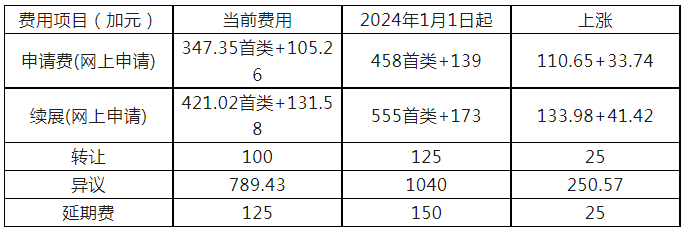 | 费用项目（加元） | 当前费用 | 2024年1月1日起 | 上涨 |
|---|---|---|---|
| 申请费(网上申请) | 347.35首类+105.26 | 458首类+139 | 110.65+33.74 |
| 续展(网上申请) | 421.02首类+131.58 | 555首类+173 | 133.98+41.42 |
| 转让 | 100 | 125 | 25 |
| 异议 | 789.43 | 1040 | 250.57 |
| 延期费 | 125 | 150 | 25 |